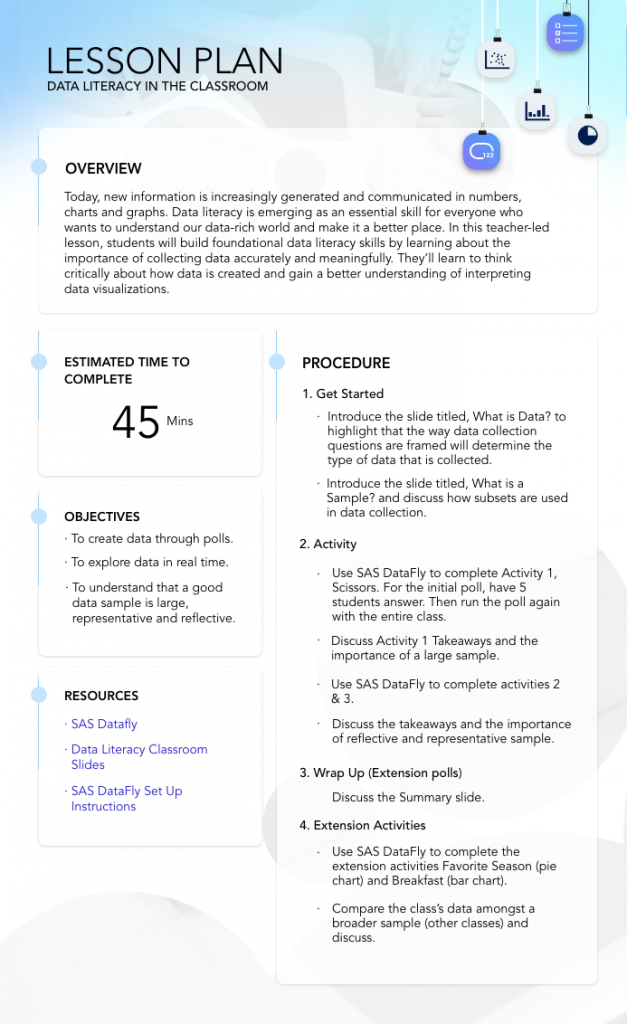 LESSON PLAN
DATA LITERACY IN THE CLASSROOM

OVERVIEW

Today, new information is increasingly generated and communicated in numbers, charts and graphs. Data literacy is emerging as an essential skill for everyone who wants to understand our data-rich world and make it a better place. In this teacher-led lesson, students will build foundational data literacy skills by learning about the importance of collecting data accurately and meaningfully. They'll learn to think critically about how data is created and gain a better understanding of interpreting data visualizations.

ESTIMATED TIME TO COMPLETE

45 Mins

OBJECTIVES

· To create data through polls.
· To explore data in real time.
· To understand that a good data sample is large, representative and reflective.

RESOURCES

· SAS Datafly
· Data Literacy Classroom Slides
· SAS DataFly Set Up Instructions

PROCEDURE

1. Get Started

· Introduce the slide titled, What is Data? to highlight that the way data collection questions are framed will determine the type of data that is collected.

· Introduce the slide titled, What is a Sample? and discuss how subsets are used in data collection.

2. Activity

· Use SAS DataFly to complete Activity 1, Scissors. For the initial poll, have 5 students answer. Then run the poll again with the entire class.

· Discuss Activity 1 Takeaways and the importance of a large sample.

· Use SAS DataFly to complete activities 2 & 3.

· Discuss the takeaways and the importance of reflective and representative sample.

3. Wrap Up (Extension polls)

Discuss the Summary slide.

4. Extension Activities

· Use SAS DataFly to complete the extension activities Favorite Season (pie chart) and Breakfast (bar chart).

· Compare the class's data amongst a broader sample (other classes) and discuss.